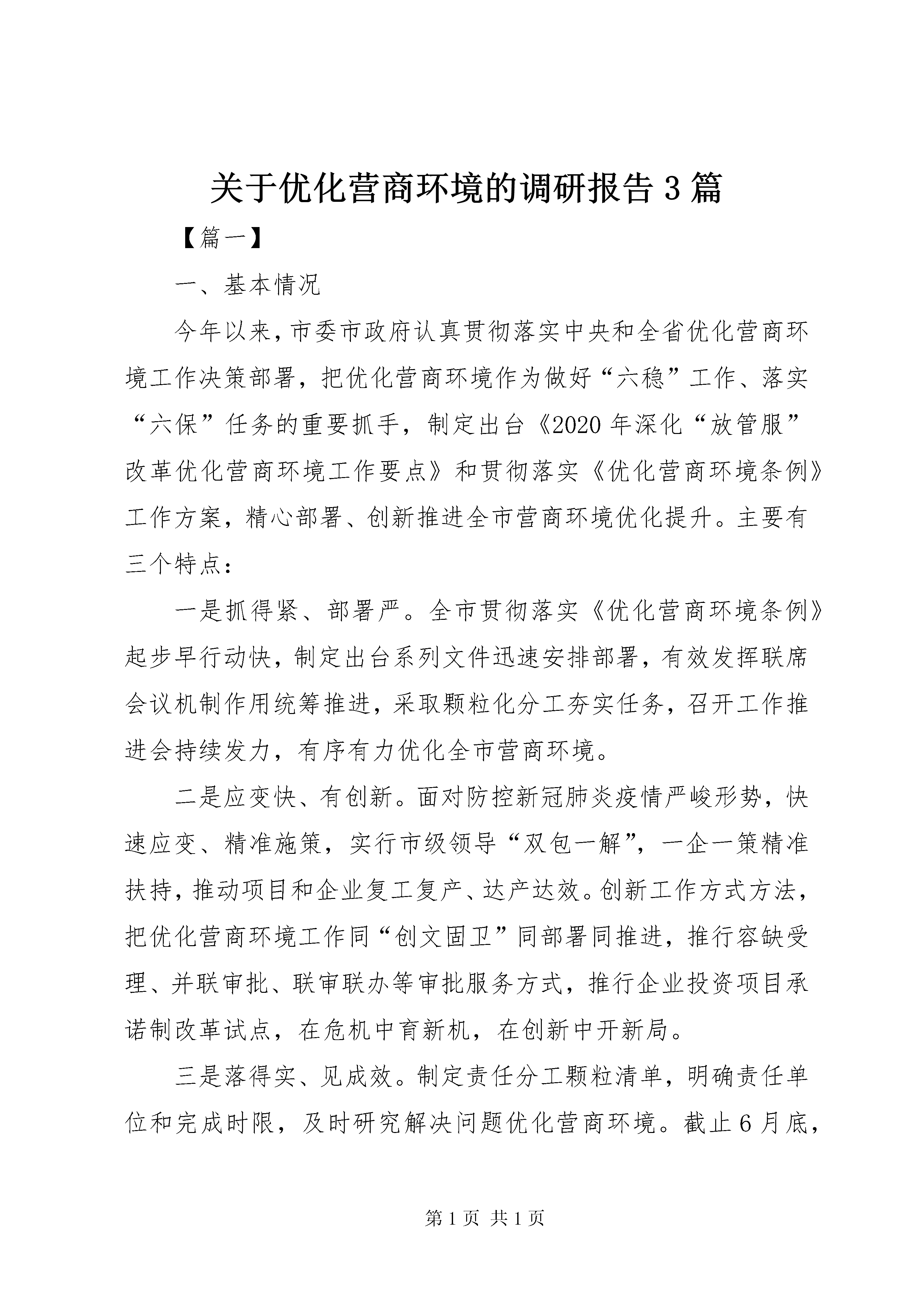 关于优化营商环境的调研报告3篇

【篇一】

一、基本情况

今年以来，市委市政府认真贯彻落实中央和全省优化营商环境工作决策部署，把优化营商环境作为做好“六稳”工作、落实“六保”任务的重要抓手，制定出台《2020年深化“放管服”改革优化营商环境工作要点》和贯彻落实《优化营商环境条例》工作方案，精心部署、创新推进全市营商环境优化提升。主要有三个特点：

一是抓得紧、部署严。全市贯彻落实《优化营商环境条例》起步早行动快，制定出台系列文件迅速安排部署，有效发挥联席会议机制作用统筹推进，采取颗粒化分工夯实任务，召开工作推进会持续发力，有序有力优化全市营商环境。

二是应变快、有创新。面对防控新冠肺炎疫情严峻形势，快速应变、精准施策，实行市级领导“双包一解”，一企一策精准扶持，推动项目和企业复工复产、达产达效。创新工作方式方法，把优化营商环境工作同“创文固卫”同部署同推进，推行容缺受理、并联审批、联审联办等审批服务方式，推行企业投资项目承诺制改革试点，在危机中育新机，在创新中开新局。

三是落得实、见成效。制定责任分工颗粒清单，明确责任单位和完成时限，及时研究解决问题优化营商环境。截止6月底，

第1页 共1页